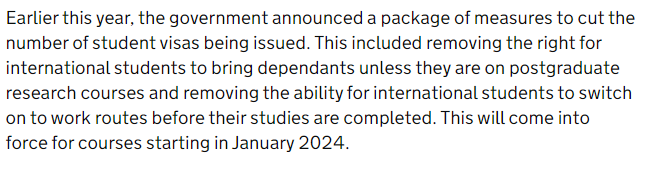 Earlier this year, the government announced a package of measures to cut the number of student visas being issued. This included removing the right for international students to bring dependants unless they are on postgraduate research courses and removing the ability for international students to switch on to work routes before their studies are completed. This will come into force for courses starting in January 2024.